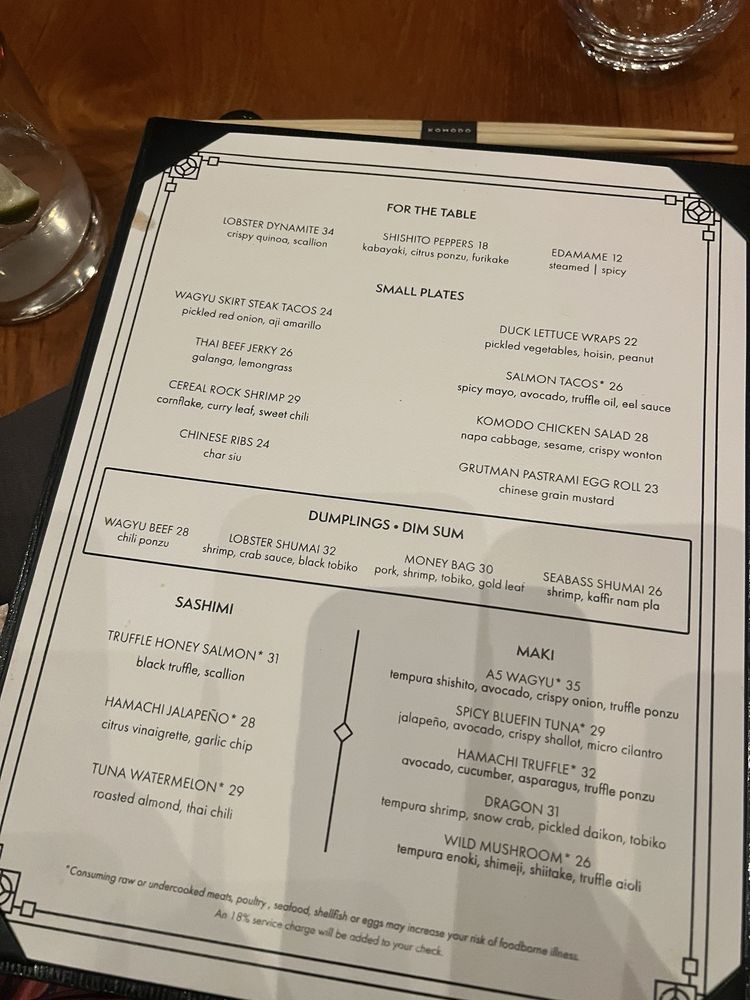 KOMODO

FOR THE TABLE

LOBSTER DYNAMITE 34
crispy quinoa, scallion

SHISHITO PEPPERS 18
kabayaki, citrus ponzu, furikake

EDAMAME 12
steamed | spicy

SMALL PLATES

WAGYU SKIRT STEAK TACOS 24
pickled red onion, aji amarillo

THAI BEEF JERKY 26
galanga, lemongrass

CEREAL ROCK SHRIMP 29
cornflake, curry leaf, sweet chili

CHINESE RIBS 24
char siu

DUCK LETTUCE WRAPS 22
pickled vegetables, hoisin, peanut

SALMON TACOS* 26
spicy mayo, avocado, truffle oil, eel sauce

KOMODO CHICKEN SALAD 28
napa cabbage, sesame, crispy wonton

GRUTMAN PASTRAMI EGG ROLL 23
chinese grain mustard

DUMPLINGS • DIM SUM

WAGYU BEEF 28
chili ponzu

LOBSTER SHUMAI 32
shrimp, crab sauce, black tobiko

MONEY BAG 30
pork, shrimp, tobiko, gold leaf

SEABASS SHUMAI 26
shrimp, kaffir nam pla

SASHIMI

TRUFFLE HONEY SALMON* 31
black truffle, scallion

HAMACHI JALAPEÑO* 28
citrus vinaigrette, garlic chip

TUNA WATERMELON* 29
roasted almond, thai chili

MAKI

A5 WAGYU* 35
tempura shishito, avocado, crispy onion, truffle ponzu

SPICY BLUEFIN TUNA* 29
jalapeño, avocado, crispy shallot, micro cilantro

HAMACHI TRUFFLE* 32
avocado, cucumber, asparagus, truffle ponzu

DRAGON 31
tempura shrimp, snow crab, pickled daikon, tobiko

WILD MUSHROOM* 26
tempura enoki, shimeji, shiitake, truffle aioli

*Consuming raw or undercooked meats, poultry, seafood, shellfish or eggs may increase your risk of foodborne illness.
An 18% service charge will be added to your check.